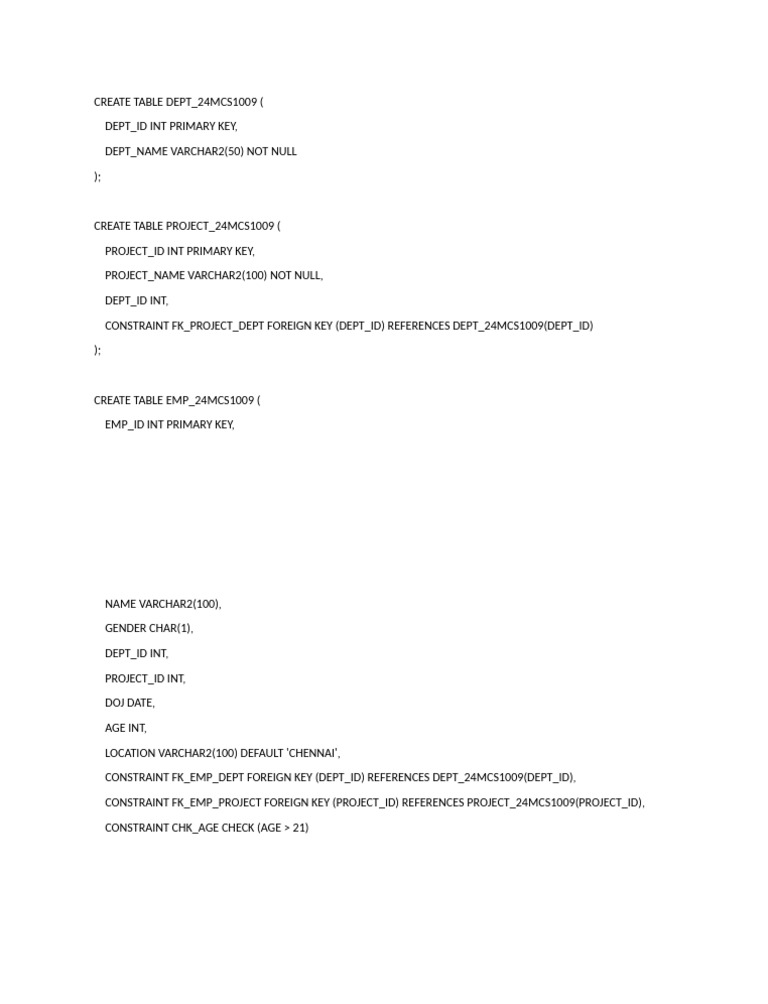 CREATE TABLE DEPT_24MCS1009 (
DEPT_ID INT PRIMARY KEY,
DEPT_NAME VARCHAR2(50) NOT NULL
);

CREATE TABLE PROJECT_24MCS1009 (
PROJECT_ID INT PRIMARY KEY,
PROJECT_NAME VARCHAR2(100) NOT NULL,
DEPT_ID INT,
CONSTRAINT FK_PROJECT_DEPT FOREIGN KEY (DEPT_ID) REFERENCES DEPT_24MCS1009(DEPT_ID)
);

CREATE TABLE EMP_24MCS1009 (
EMP_ID INT PRIMARY KEY,

NAME VARCHAR2(100),
GENDER CHAR(1),
DEPT_ID INT,
PROJECT_ID INT,
DOJ DATE,
AGE INT,
LOCATION VARCHAR2(100) DEFAULT 'CHENNAI',
CONSTRAINT FK_EMP_DEPT FOREIGN KEY (DEPT_ID) REFERENCES DEPT_24MCS1009(DEPT_ID),
CONSTRAINT FK_EMP_PROJECT FOREIGN KEY (PROJECT_ID) REFERENCES PROJECT_24MCS1009(PROJECT_ID),
CONSTRAINT CHK_AGE CHECK (AGE > 21)